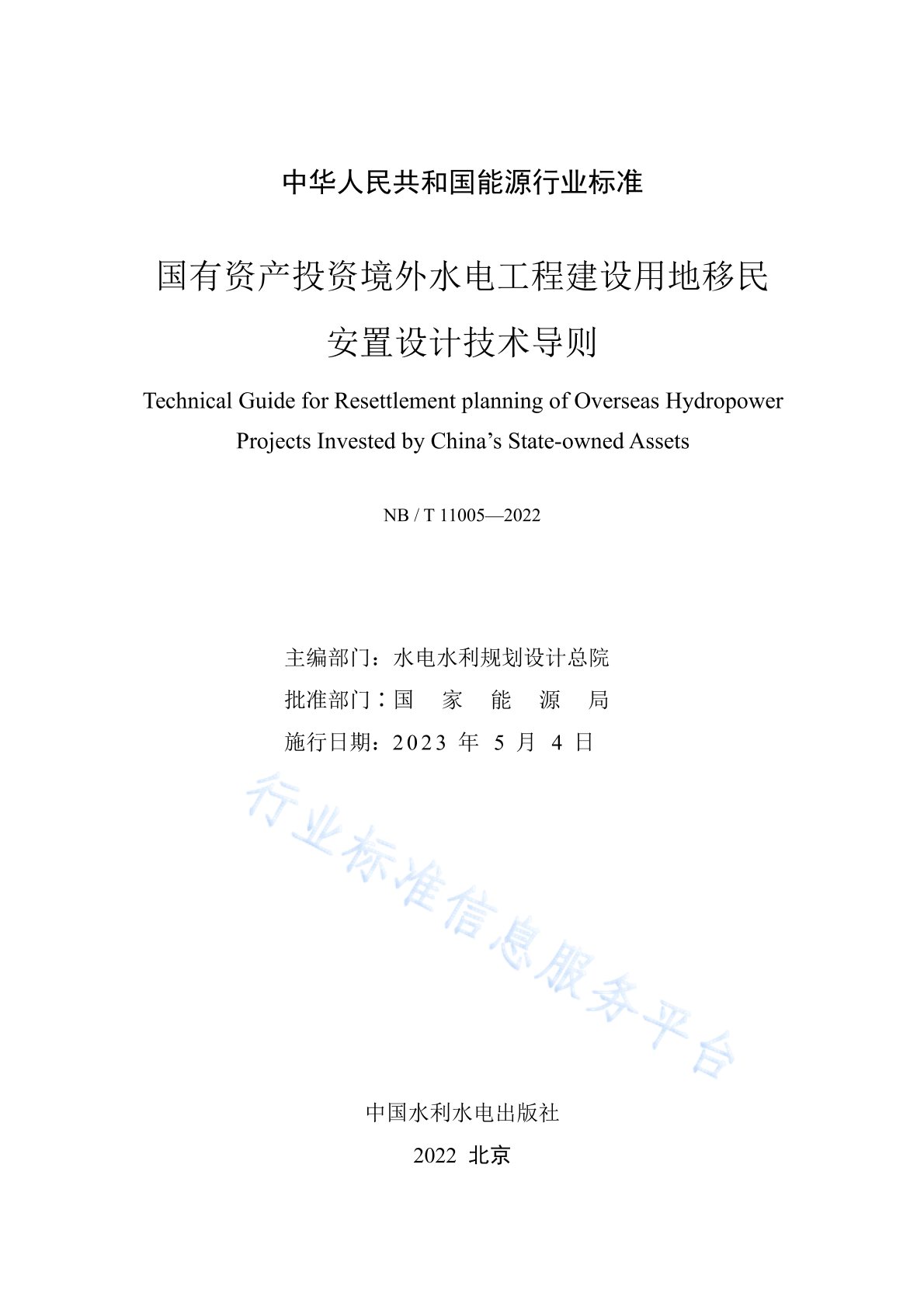 中华人民共和国能源行业标准

国有资产投资境外水电工程建设用地移民安置设计技术导则

Technical Guide for Resettlement planning of Overseas Hydropower Projects Invested by China’s State-owned Assets

NB / T 11005—2022

主编部门：水电水利规划设计总院
批准部门：国　家　能　源　局
施行日期：2023 年 5 月 4 日

行业标准信息服务平台

中国水利水电出版社
2022 北京